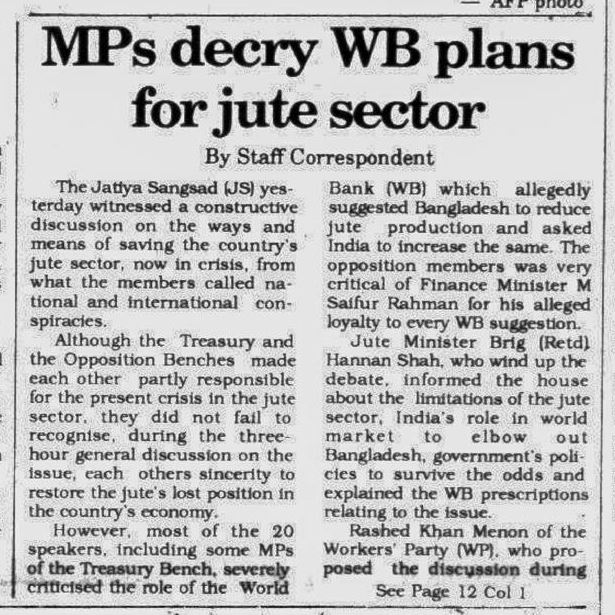 — AFP photo

MPs decry WB plans for jute sector

By Staff Correspondent

The Jatiya Sangsad (JS) yesterday witnessed a constructive discussion on the ways and means of saving the country's jute sector, now in crisis, from what the members called national and international conspiracies.

Although the Treasury and the Opposition Benches made each other partly responsible for the present crisis in the jute sector, they did not fail to recognise, during the three-hour general discussion on the issue, each others sincerity to restore the jute's lost position in the country's economy.

However, most of the 20 speakers, including some MPs of the Treasury Bench, severely criticised the role of the World Bank (WB) which allegedly suggested Bangladesh to reduce jute production and asked India to increase the same. The opposition members was very critical of Finance Minister M Saifur Rahman for his alleged loyalty to every WB suggestion.

Jute Minister Brig (Retd) Hannan Shah, who wind up the debate, informed the house about the limitations of the jute sector, India's role in world market to elbow out Bangladesh, government's policies to survive the odds and explained the WB prescriptions relating to the issue.

Rashed Khan Menon of the Workers' Party (WP), who proposed the discussion during

See Page 12 Col 1